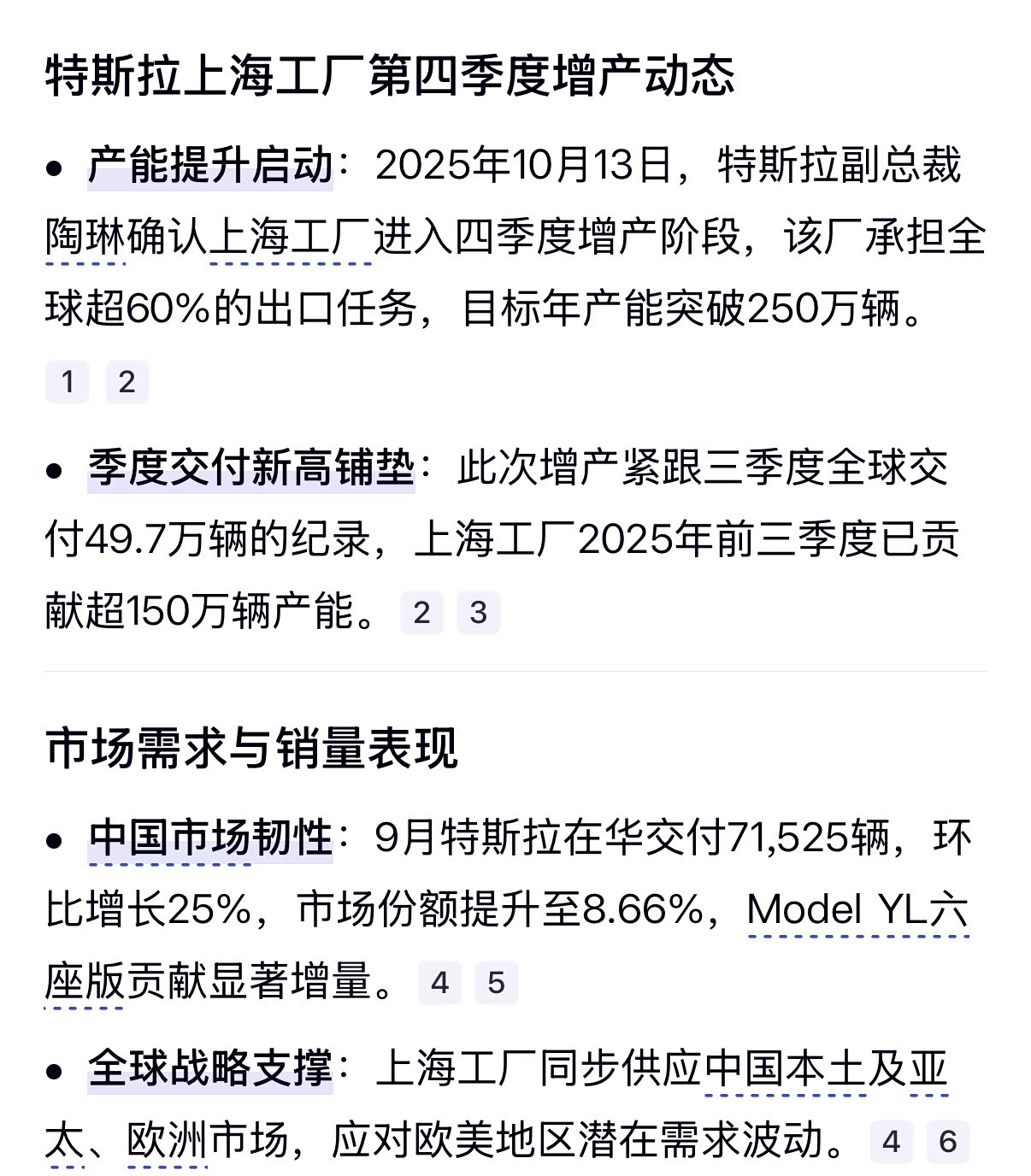 特斯拉上海工厂第四季度增产动态

• 产能提升启动：2025年10月13日，特斯拉副总裁陶琳确认上海工厂进入四季度增产阶段，该厂承担全球超60%的出口任务，目标年产能突破250万辆。 1 2

• 季度交付新高铺垫：此次增产紧跟三季度全球交付49.7万辆的纪录，上海工厂2025年前三季度已贡献超150万辆产能。 2 3

市场需求与销量表现

• 中国市场韧性：9月特斯拉在华交付71,525辆，环比增长25%，市场份额提升至8.66%，Model YL六座版贡献显著增量。 4 5

• 全球战略支撑：上海工厂同步供应中国本土及亚太、欧洲市场，应对欧美地区潜在需求波动。 4 6